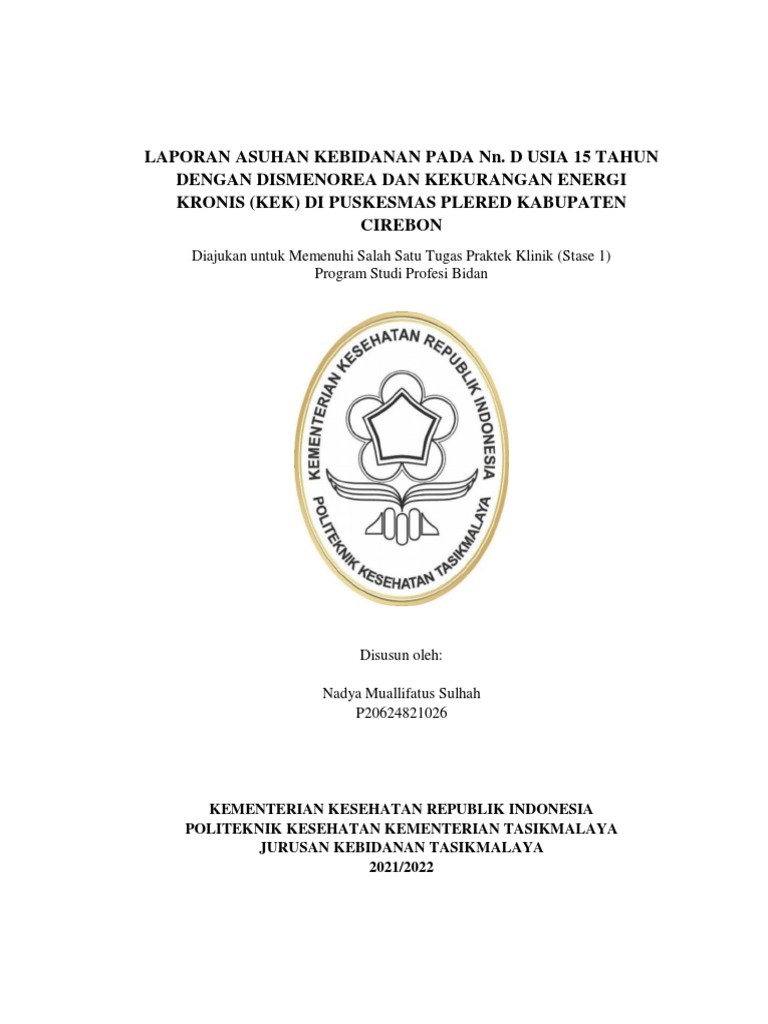 LAPORAN ASUHAN KEBIDANAN PADA Nn. D USIA 15 TAHUN DENGAN DISMENOREA DAN KEKURANGAN ENERGI KRONIS (KEK) DI PUSKESMAS PLERED KABUPATEN CIREBON

Diajukan untuk Memenuhi Salah Satu Tugas Praktek Klinik (Stase 1)
Program Studi Profesi Bidan

KEMENTERIAN KESEHATAN REPUBLIK INDONESIA
POLITEKNIK KESEHATAN TASIKMALAYA

Disusun oleh:

Nadya Muallifatus Sulhah
P20624821026

KEMENTERIAN KESEHATAN REPUBLIK INDONESIA
POLITEKNIK KESEHATAN KEMENTERIAN TASIKMALAYA
JURUSAN KEBIDANAN TASIKMALAYA
2021/2022